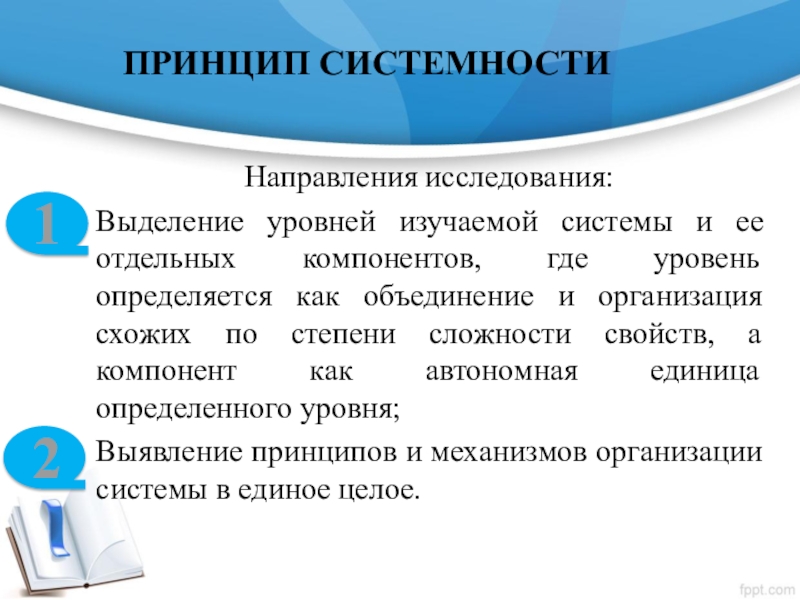 ПРИНЦИП СИСТЕМНОСТИ

Направления исследования:

1

Выделение уровней изучаемой системы и ее отдельных компонентов, где уровень определяется как объединение и организация схожих по степени сложности свойств, а компонент как автономная единица определенного уровня;

2

Выявление принципов и механизмов организации системы в единое целое.

fppt.com